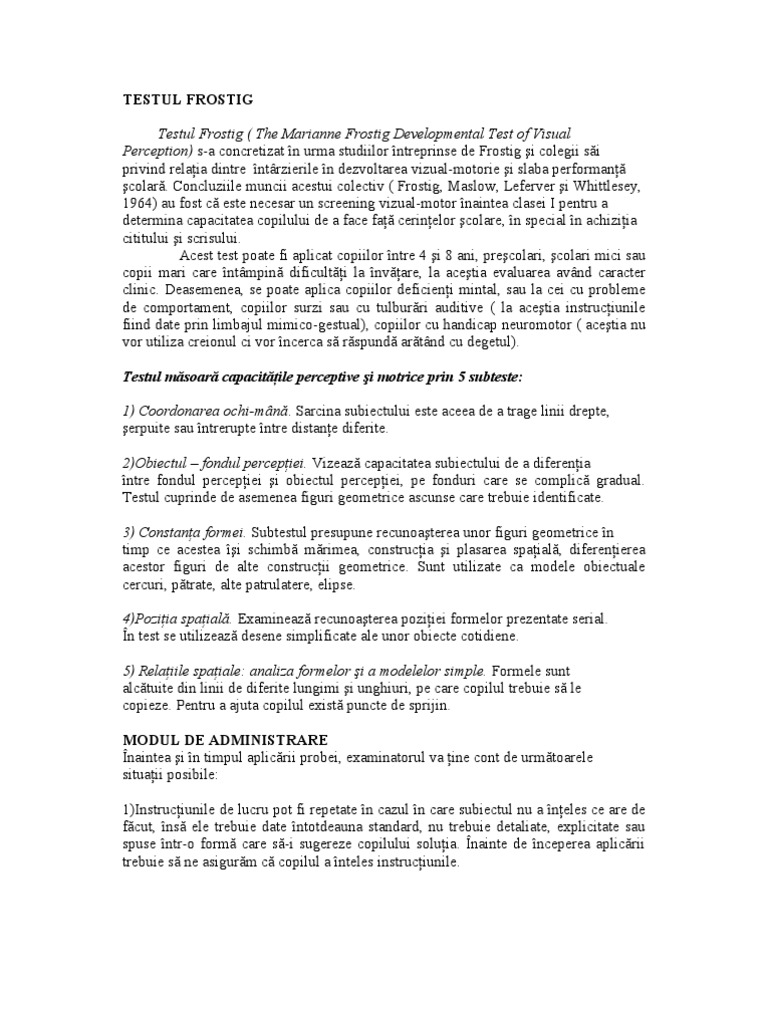 TESTUL FROSTIG

Testul Frostig ( The Marianne Frostig Developmental Test of Visual Perception) s-a concretizat în urma studiilor întreprinse de Frostig şi colegii săi privind relaţia dintre întârzierile în dezvoltarea vizual-motorie şi slaba performanţă şcolară. Concluziile muncii acestui colectiv ( Frostig, Maslow, Leferver şi Whittlesey, 1964) au fost că este necesar un screening vizual-motor înaintea clasei I pentru a determina capacitatea copilului de a face faţă cerinţelor şcolare, în special în achiziţia cititului şi scrisului.

Acest test poate fi aplicat copiilor între 4 şi 8 ani, preşcolari, şcolari mici sau copii mari care întâmpină dificultăţi la învăţare, la aceştia evaluarea având caracter clinic. Deasemenea, se poate aplica copiilor deficienţi mintal, sau la cei cu probleme de comportament, copiilor surzi sau cu tulburări auditive ( la aceştia instrucţiunile fiind date prin limbajul mimico-gestual), copiilor cu handicap neuromotor ( aceştia nu vor utiliza creionul ci vor încerca să răspundă arătând cu degetul).

Testul măsoară capacităţile perceptive şi motrice prin 5 subteste:

1) Coordonarea ochi-mână. Sarcina subiectului este aceea de a trage linii drepte, şerpuite sau întrerupte între distanţe diferite.

2)Obiectul – fondul percepţiei. Vizează capacitatea subiectului de a diferenţia între fondul percepţiei şi obiectul percepţiei, pe fonduri care se complică gradual. Testul cuprinde de asemenea figuri geometrice ascunse care trebuie identificate.

3) Constanţa formei. Subtestul presupune recunoaşterea unor figuri geometrice în timp ce acestea îşi schimbă mărimea, construcţia şi plasarea spaţială, diferenţierea acestor figuri de alte construcţii geometrice. Sunt utilizate ca modele obiectuale cercuri, pătrate, alte patrulatere, elipse.

4)Poziţia spaţială. Examinează recunoaşterea poziţiei formelor prezentate serial. În test se utilizează desene simplificate ale unor obiecte cotidiene.

5) Relaţiile spaţiale: analiza formelor şi a modelelor simple. Formele sunt alcătuite din linii de diferite lungimi şi unghiuri, pe care copilul trebuie să le copieze. Pentru a ajuta copilul există puncte de sprijin.

MODUL DE ADMINISTRARE
Înaintea şi în timpul aplicării probei, examinatorul va ţine cont de următoarele situaţii posibile:

1)Instrucţiunile de lucru pot fi repetate în cazul în care subiectul nu a înţeles ce are de făcut, însă ele trebuie date întotdeauna standard, nu trebuie detaliate, explicitate sau spuse într-o formă care să-i sugereze copilului soluţia. Înainte de începerea aplicării trebuie să ne asigurăm că copilul a înteles instrucţiunile.